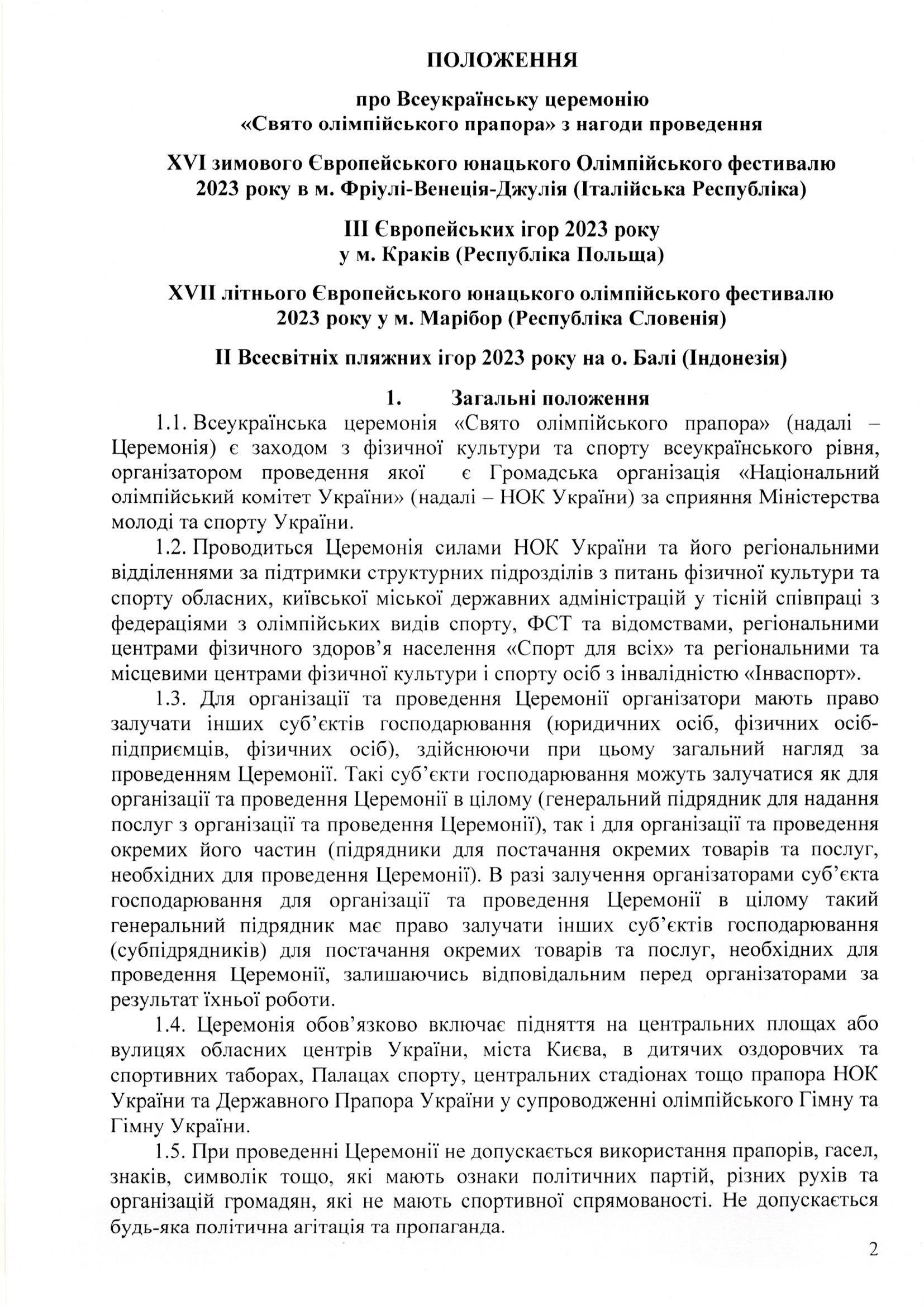 ПОЛОЖЕННЯ

про Всеукраїнську церемонію
«Свято олімпійського прапора» з нагоди проведення

XVI зимового Європейського юнацького Олімпійського фестивалю 2023 року в м. Фріулі-Венеція-Джулія (Італійська Республіка)

III Європейських ігор 2023 року
у м. Краків (Республіка Польща)

XVII літнього Європейського юнацького олімпійського фестивалю 2023 року у м. Марібор (Республіка Словенія)

II Всесвітніх пляжних ігор 2023 року на о. Балі (Індонезія)

1. Загальні положення

1.1. Всеукраїнська церемонія «Свято олімпійського прапора» (надалі – Церемонія) є заходом з фізичної культури та спорту всеукраїнського рівня, організатором проведення якої є Громадська організація «Національний олімпійський комітет України» (надалі – НОК України) за сприяння Міністерства молоді та спорту України.

1.2. Проводиться Церемонія силами НОК України та його регіональними відділеннями за підтримки структурних підрозділів з питань фізичної культури та спорту обласних, київської міської державних адміністрацій у тісній співпраці з федераціями з олімпійських видів спорту, ФСТ та відомствами, регіональними центрами фізичного здоров'я населення «Спорт для всіх» та регіональними та місцевими центрами фізичної культури і спорту осіб з інвалідністю «Інваспорт».

1.3. Для організації та проведення Церемонії організатори мають право залучати інших суб'єктів господарювання (юридичних осіб, фізичних осіб-підприємців, фізичних осіб), здійснюючи при цьому загальний нагляд за проведенням Церемонії. Такі суб'єкти господарювання можуть залучатися як для організації та проведення Церемонії в цілому (генеральний підрядник для надання послуг з організації та проведення Церемонії), так і для організації та проведення окремих його частин (підрядники для постачання окремих товарів та послуг, необхідних для проведення Церемонії). В разі залучення організаторами суб'єкта господарювання для організації та проведення Церемонії в цілому такий генеральний підрядник має право залучати інших суб'єктів господарювання (субпідрядників) для постачання окремих товарів та послуг, необхідних для проведення Церемонії, залишаючись відповідальним перед організаторами за результат їхньої роботи.

1.4. Церемонія обов'язково включає підняття на центральних площах або вулицях обласних центрів України, міста Києва, в дитячих оздоровчих та спортивних таборах, Палацах спорту, центральних стадіонах тощо прапора НОК України та Державного Прапора України у супроводженні олімпійського Гімну та Гімну України.

1.5. При проведенні Церемонії не допускається використання прапорів, гасел, знаків, символік тощо, які мають ознаки політичних партій, різних рухів та організацій громадян, які не мають спортивної спрямованості. Не допускається будь-яка політична агітація та пропаганда.

2